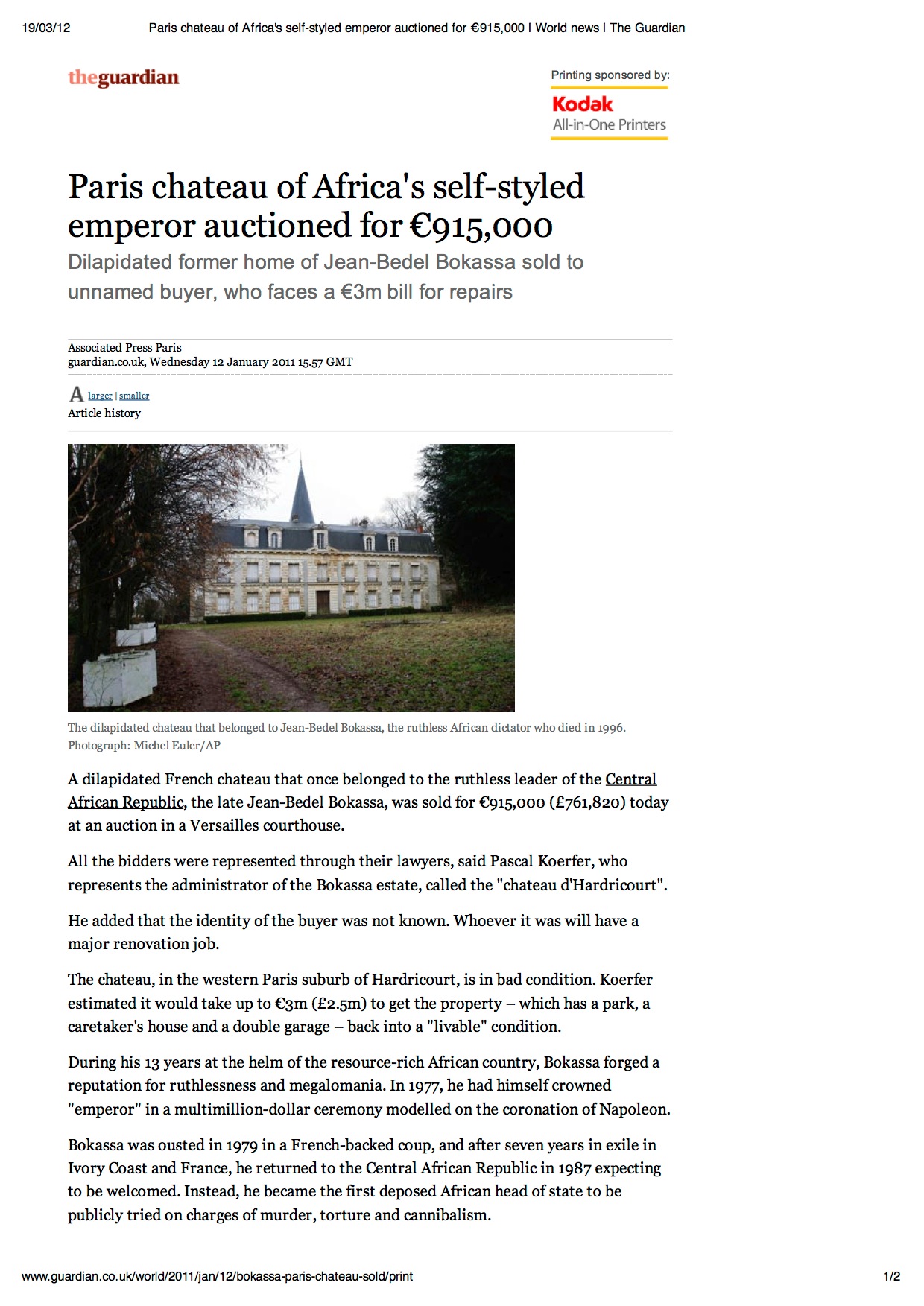 19/03/12 Paris chateau of Africa's self-styled emperor auctioned for €915,000 | World news | The Guardian

theguardian

Printing sponsored by:

Kodak
All-in-One Printers

Paris chateau of Africa's self-styled emperor auctioned for €915,000

Dilapidated former home of Jean-Bedel Bokassa sold to unnamed buyer, who faces a €3m bill for repairs

Associated Press Paris
guardian.co.uk, Wednesday 12 January 2011 15.57 GMT

A larger | smaller
Article history

The dilapidated chateau that belonged to Jean-Bedel Bokassa, the ruthless African dictator who died in 1996. Photograph: Michel Euler/AP

A dilapidated French chateau that once belonged to the ruthless leader of the Central African Republic, the late Jean-Bedel Bokassa, was sold for €915,000 (£761,820) today at an auction in a Versailles courthouse.

All the bidders were represented through their lawyers, said Pascal Koerfer, who represents the administrator of the Bokassa estate, called the "chateau d'Hardricourt".

He added that the identity of the buyer was not known. Whoever it was will have a major renovation job.

The chateau, in the western Paris suburb of Hardricourt, is in bad condition. Koerfer estimated it would take up to €3m (£2.5m) to get the property – which has a park, a caretaker's house and a double garage – back into a "livable" condition.

During his 13 years at the helm of the resource-rich African country, Bokassa forged a reputation for ruthlessness and megalomania. In 1977, he had himself crowned "emperor" in a multimillion-dollar ceremony modelled on the coronation of Napoleon.

Bokassa was ousted in 1979 in a French-backed coup, and after seven years in exile in Ivory Coast and France, he returned to the Central African Republic in 1987 expecting to be welcomed. Instead, he became the first deposed African head of state to be publicly tried on charges of murder, torture and cannibalism.

www.guardian.co.uk/world/2011/jan/12/bokassa-paris-chateau-sold/print 1/2